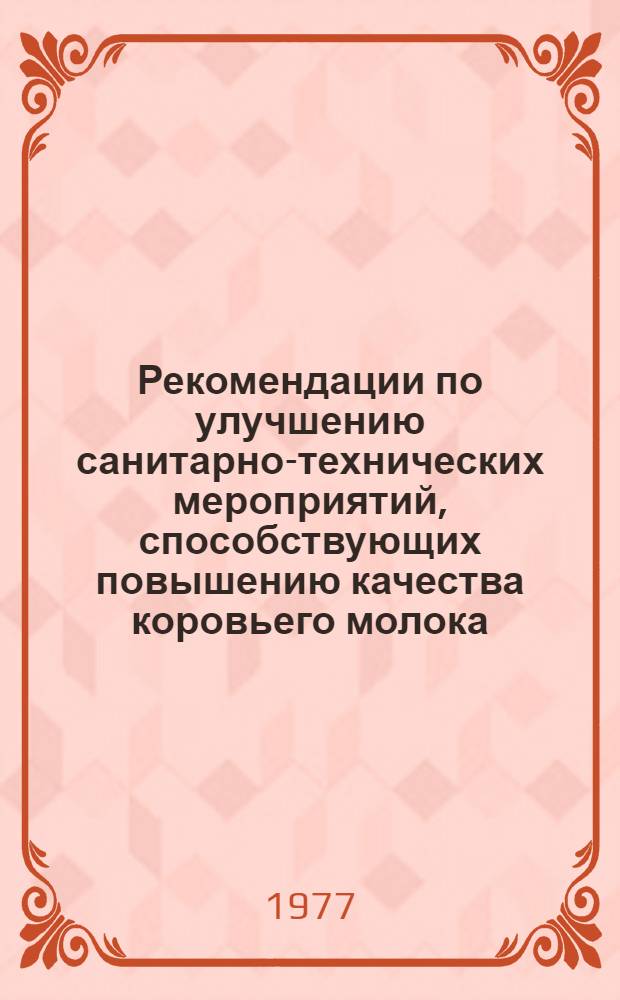 Рекомендации по улучшению санитарно-технических мероприятий, способствующих повышению качества коровьего молока

1977